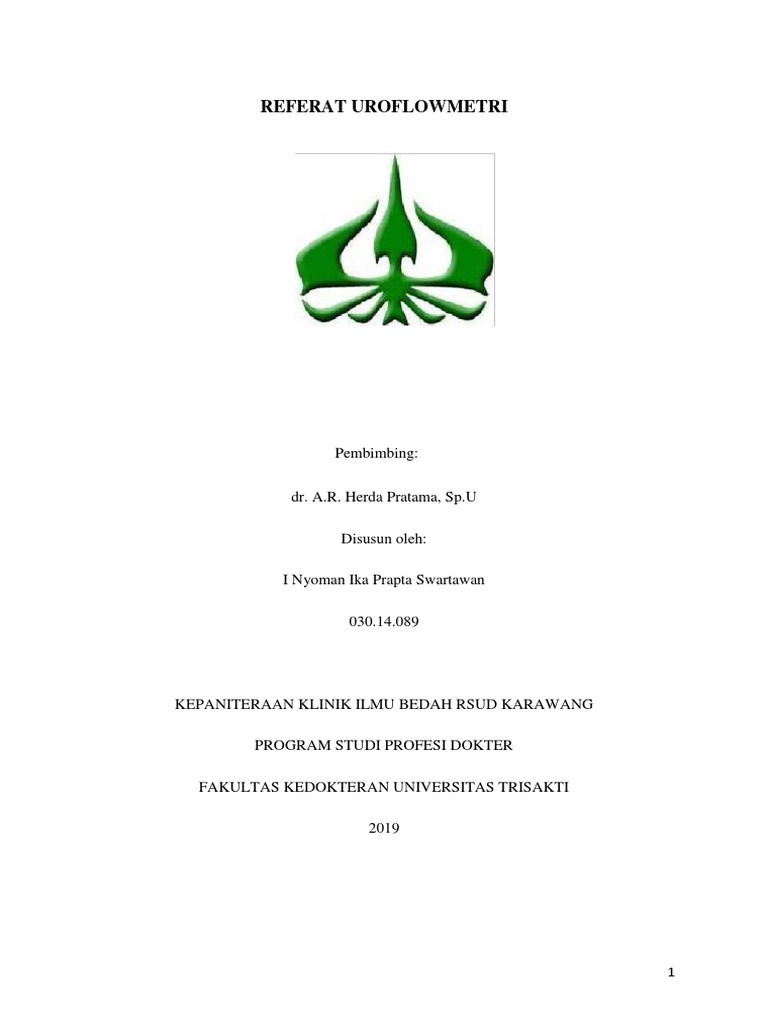 REFERAT UROFLOWMETRI

Pembimbing:

dr. A.R. Herda Pratama, Sp.U

Disusun oleh:

I Nyoman Ika Prapta Swartawan

030.14.089

KEPANITERAAN KLINIK ILMU BEDAH RSUD KARAWANG

PROGRAM STUDI PROFESI DOKTER

FAKULTAS KEDOKTERAN UNIVERSITAS TRISAKTI

2019

1